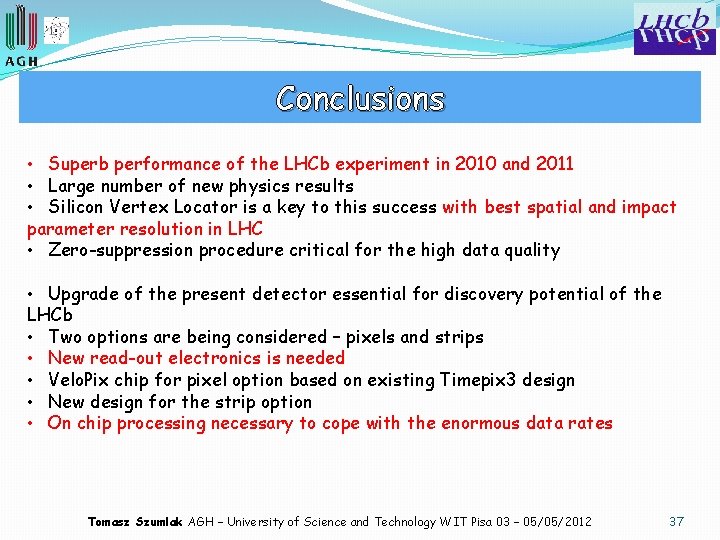 AGH

LHCb

Conclusions

• Superb performance of the LHCb experiment in 2010 and 2011
• Large number of new physics results
• Silicon Vertex Locator is a key to this success with best spatial and impact parameter resolution in LHC
• Zero-suppression procedure critical for the high data quality

• Upgrade of the present detector essential for discovery potential of the LHCb
• Two options are being considered – pixels and strips
• New read-out electronics is needed
• VeloPix chip for pixel option based on existing Timepix3 design
• New design for the strip option
• On chip processing necessary to cope with the enormous data rates

Tomasz Szumlak AGH – University of Science and Technology WIT Pisa 03 – 05/05/2012 37